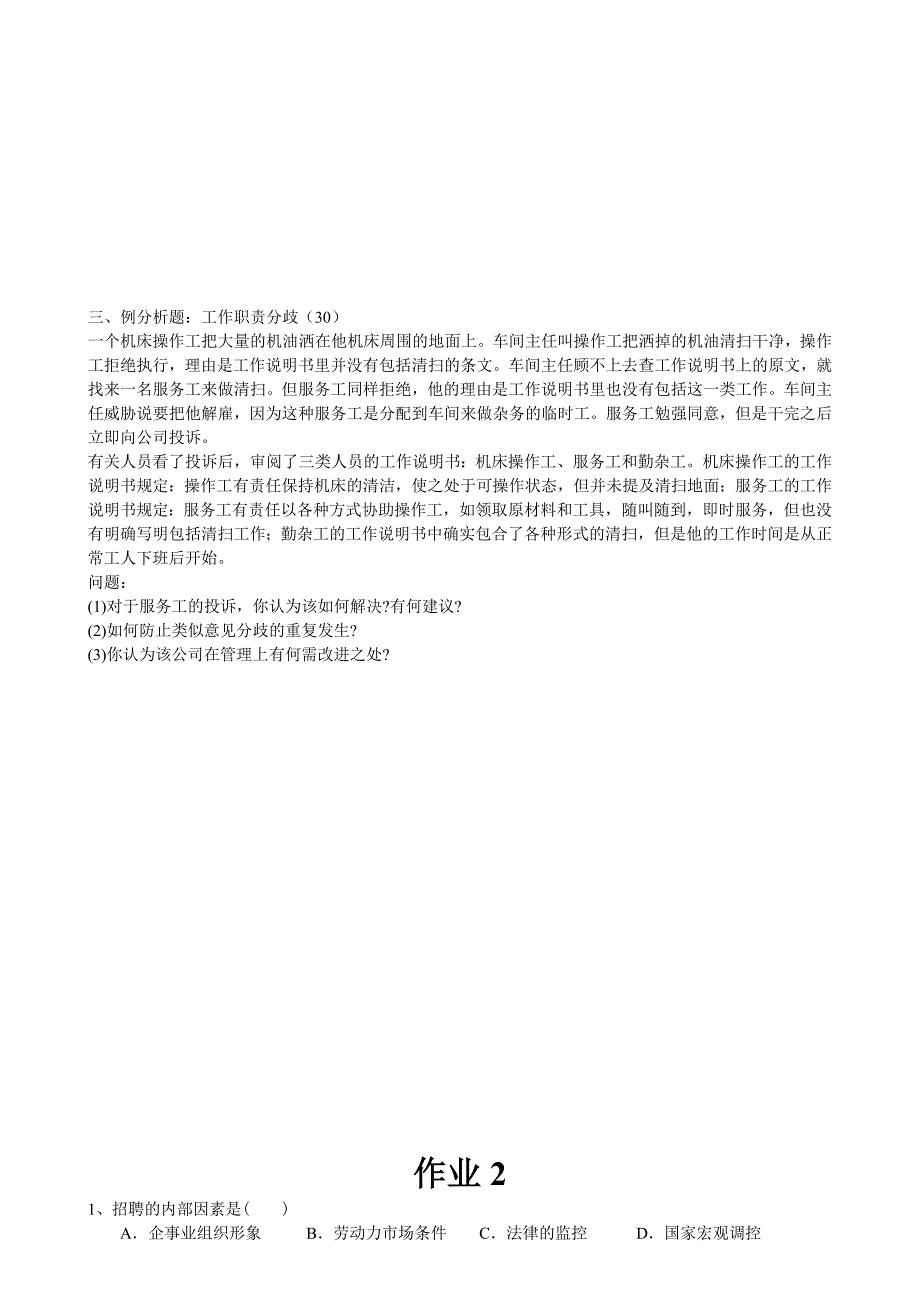 三、例分析题：工作职责分歧（30）
一个机床操作工把大量的机油洒在他机床周围的地面上。车间主任叫操作工把洒掉的机油清扫干净，操作工拒绝执行，理由是工作说明书里并没有包括清扫的条文。车间主任顾不上去查工作说明书上的原文，就找来一名服务工来做清扫。但服务工同样拒绝，他的理由是工作说明书里也没有包括这一类工作。车间主任威胁说要把他解雇，因为这种服务工是分配到车间来做杂务的临时工。服务工勉强同意，但是干完之后立即向公司投诉。
有关人员看了投诉后，审阅了三类人员的工作说明书：机床操作工、服务工和勤杂工。机床操作工的工作说明书规定：操作工有责任保持机床的清洁，使之处于可操作状态，但并未提及清扫地面；服务工的工作说明书规定：服务工有责任以各种方式协助操作工，如领取原材料和工具，随叫随到，即时服务，但也没有明确写明包括清扫工作；勤杂工的工作说明书中确实包含了各种形式的清扫，但是他的工作时间是从正常工人下班后开始。
问题：
(1)对于服务工的投诉，你认为该如何解决?有何建议?
(2)如何防止类似意见分歧的重复发生?
(3)你认为该公司在管理上有何需改进之处?

作业 2

1、招聘的内部因素是(　　)
A．企事业组织形象　　B．劳动力市场条件　　C．法律的监控　　D．国家宏观调控